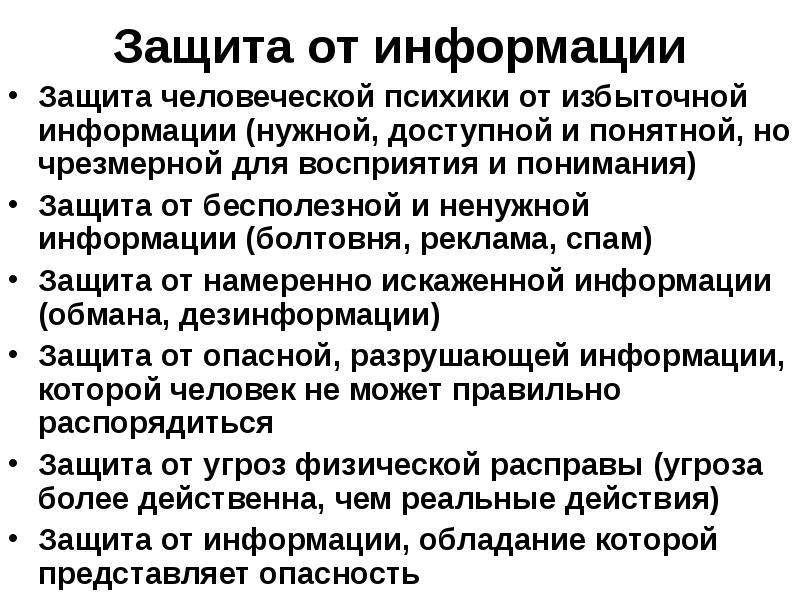 Защита от информации

• Защита человеческой психики от избыточной информации (нужной, доступной и понятной, но чрезмерной для восприятия и понимания)
• Защита от бесполезной и ненужной информации (болтовня, реклама, спам)
• Защита от намеренно искаженной информации (обмана, дезинформации)
• Защита от опасной, разрушающей информации, которой человек не может правильно распорядиться
• Защита от угроз физической расправы (угроза более действенна, чем реальные действия)
• Защита от информации, обладание которой представляет опасность